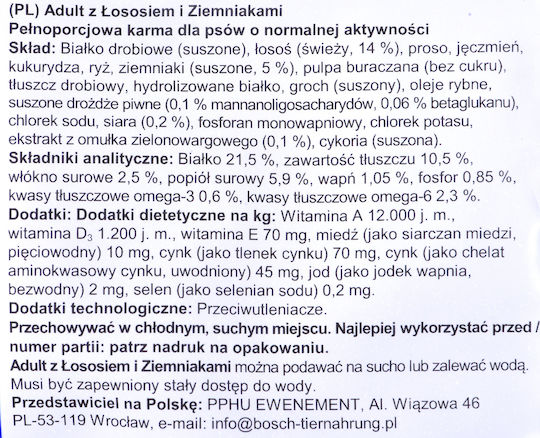 (PL) Adult z Łososiem i Ziemniakami
Pełnoporcjowa karma dla psów o normalnej aktywności
Skład: Białko drobiowe (suszone), łosoś (świeży, 14 %), proso, jęczmień, kukurydza, ryż, ziemniaki (suszone, 5 %), pulpa buraczana (bez cukru), tłuszcz drobiowy, hydrolizowane białko, groch (suszony), oleje rybne, suszone drożdże piwne (0,1 % mannanoligosacharydów, 0,06 % betaglukanu), chlorek sodu, siara (0,2 %), fosforan monowapniowy, chlorek potasu, ekstrakt z omułka zielonowargowego (0,1 %), cykoria (suszona).
Składniki analityczne: Białko 21,5 %, zawartość tłuszczu 10,5 %, włókno surowe 2,5 %, popiół surowy 5,9 %, wapń 1,05 %, fosfor 0,85 %, kwasy tłuszczowe omega-3 0,6 %, kwasy tłuszczowe omega-6 2,3 %.
Dodatki: Dodatki dietetyczne na kg: Witamina A 12.000 j. m., witamina $D_3$ 1.200 j. m., witamina E 70 mg, miedź (jako siarczan miedzi, pięciowodny) 10 mg, cynk (jako tlenek cynku) 70 mg, cynk (jako chelat aminokwasowy cynku, uwodniony) 45 mg, jod (jako jodek wapnia, bezwodny) 2 mg, selen (jako selenian sodu) 0,2 mg.
Dodatki technologiczne: Przeciwutleniacze.
Przechowywać w chłodnym, suchym miejscu. Najlepiej wykorzystać przed / numer partii: patrz nadruk na opakowaniu.
Adult z Łososiem i Ziemniakami można podawać na sucho lub zalewać wodą. Musi być zapewniony stały dostęp do wody.
Przedstawiciel na Polskę: PPHU EWENEMENT, Al. Wiązowa 46 PL-53-119 Wrocław, e-mail: info@bosch-tiernahrung.pl